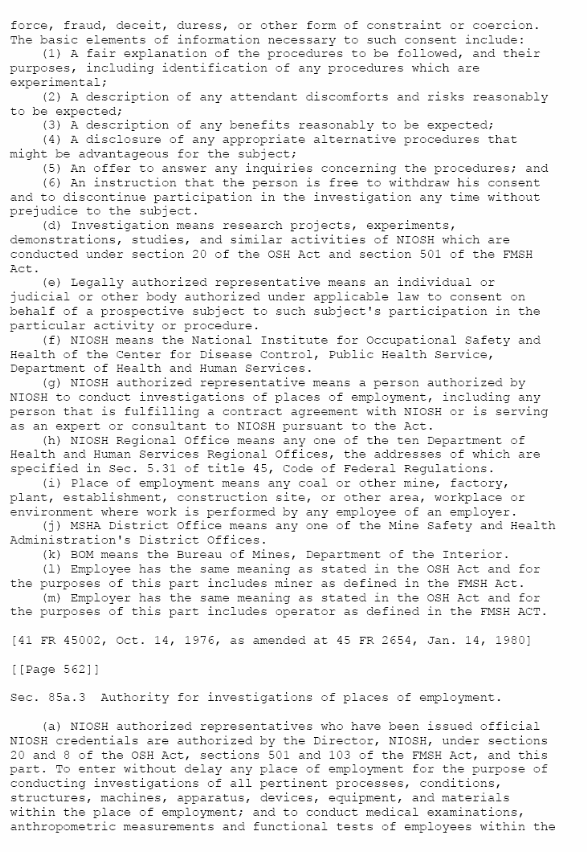 force, fraud, deceit, duress, or other form of constraint or coercion. The basic elements of information necessary to such consent include:

(1) A fair explanation of the procedures to be followed, and their purposes, including identification of any procedures which are experimental;

(2) A description of any attendant discomforts and risks reasonably to be expected;

(3) A description of any benefits reasonably to be expected;

(4) A disclosure of any appropriate alternative procedures that might be advantageous for the subject;

(5) An offer to answer any inquiries concerning the procedures; and

(6) An instruction that the person is free to withdraw his consent and to discontinue participation in the investigation any time without prejudice to the subject.

(d) Investigation means research projects, experiments, demonstrations, studies, and similar activities of NIOSH which are conducted under section 20 of the OSH Act and section 501 of the FMSH Act.

(e) Legally authorized representative means an individual or judicial or other body authorized under applicable law to consent on behalf of a prospective subject to such subject's participation in the particular activity or procedure.

(f) NIOSH means the National Institute for Occupational Safety and Health of the Center for Disease Control, Public Health Service, Department of Health and Human Services.

(g) NIOSH authorized representative means a person authorized by NIOSH to conduct investigations of places of employment, including any person that is fulfilling a contract agreement with NIOSH or is serving as an expert or consultant to NIOSH pursuant to the Act.

(h) NIOSH Regional Office means any one of the ten Department of Health and Human Services Regional Offices, the addresses of which are specified in Sec. 5.31 of title 45, Code of Federal Regulations.

(i) Place of employment means any coal or other mine, factory, plant, establishment, construction site, or other area, workplace or environment where work is performed by any employee of an employer.

(j) MSHA District Office means any one of the Mine Safety and Health Administration's District Offices.

(k) BOM means the Bureau of Mines, Department of the Interior.

(l) Employee has the same meaning as stated in the OSH Act and for the purposes of this part includes miner as defined in the FMSH Act.

(m) Employer has the same meaning as stated in the OSH Act and for the purposes of this part includes operator as defined in the FMSH ACT.

[41 FR 45002, Oct. 14, 1976, as amended at 45 FR 2654, Jan. 14, 1980]

[[Page 562]]

Sec. 85a.3 Authority for investigations of places of employment.

(a) NIOSH authorized representatives who have been issued official NIOSH credentials are authorized by the Director, NIOSH, under sections 20 and 8 of the OSH Act, sections 501 and 103 of the FMSH Act, and this part. To enter without delay any place of employment for the purpose of conducting investigations of all pertinent processes, conditions, structures, machines, apparatus, devices, equipment, and materials within the place of employment; and to conduct medical examinations, anthropometric measurements and functional tests of employees within the